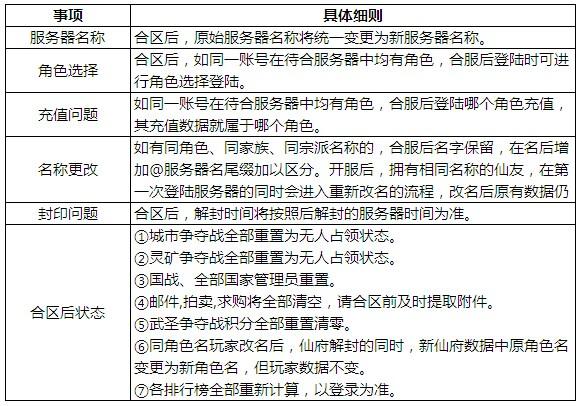 | 事项 | 具体细则 |
|---|---|
| 服务器名称 | 合区后，原始服务器名称将统一变更为新服务器名称。 |
| 角色选择 | 合区后，如同一账号在待合服务器中均有角色，合服后登陆时可进行角色选择登陆。 |
| 充值问题 | 如同一账号在待合服务器中均有角色，合服后登陆哪个角色充值，其充值数据就属于哪个角色。 |
| 名称更改 | 如有同角色、同家族、同宗派名称的，合服后名字保留，在名后增加@服务器名尾缀加以区分。开服后，拥有相同名称的仙友，在第一次登陆服务器的同时会进入重新改名的流程，改名后原有数据仍 |
| 封印问题 | 合区后，解封时间将按照后解封的服务器时间为准。 |
| 合区后状态 | ①城市争夺战全部重置为无人占领状态。<br>②灵矿争夺战全部重置为无人占领状态。<br>③国战、全部国家管理员重置。<br>④邮件,拍卖,求购将全部清空，请合区前及时提取附件。<br>⑤武圣争夺战积分全部重置清零。<br>⑥同角色名玩家改名后，仙府解封的同时，新仙府数据中原角色名变更为新角色名，但玩家数据不变。<br>⑦各排行榜全部重新计算，以登录为准。 |